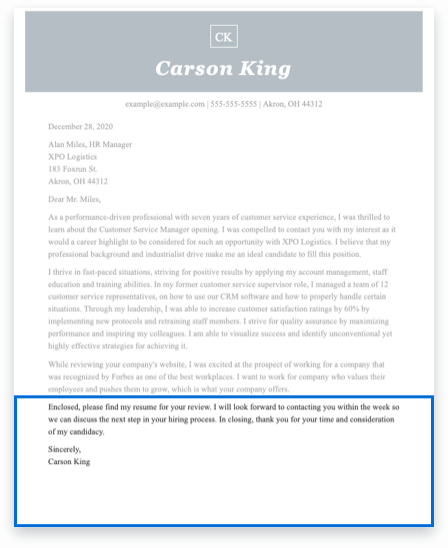 CK

Carson King

example@example.com | 555-555-5555 | Akron, OH 44312

December 28, 2020

Alan Miles, HR Manager
XPO Logistics
183 Foxrun St.
Akron, OH 44312

Dear Mr. Miles,

As a performance-driven professional with seven years of customer service experience, I was thrilled to learn about the Customer Service Manager opening. I was compelled to contact you with my interest as it would a career highlight to be considered for such an opportunity with XPO Logistics. I believe that my professional background and industrialist drive make me an ideal candidate to fill this position.

I thrive in fast-paced situations, striving for positive results by applying my account management, staff education and training abilities. In my former customer service supervisor role, I managed a team of 12 customer service representatives, on how to use our CRM software and how to properly handle certain situations. Through my leadership, I was able to increase customer satisfaction ratings by 60% by implementing new protocols and retraining staff members. I strive for quality assurance by maximizing performance and inspiring my colleagues. I am able to visualize success and identify unconventional yet highly effective strategies for achieving it.

While reviewing your company's website, I was excited at the prospect of working for a company that was recognized by Forbes as one of the best workplaces. I want to work for company who values their employees and pushes them to grow, which is what your company offers.

Enclosed, please find my resume for your review. I will look forward to contacting you within the week so we can discuss the next step in your hiring process. In closing, thank you for your time and consideration of my candidacy.

Sincerely,
Carson King